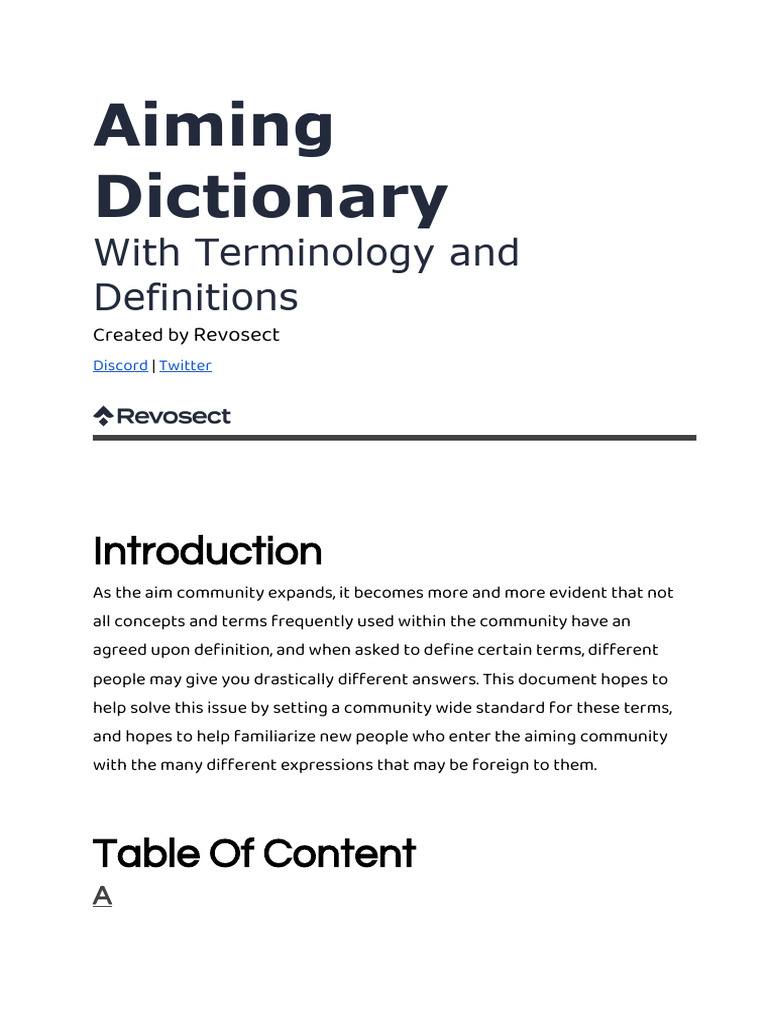 Aiming Dictionary

With Terminology and Definitions

Created by Revosect

Discord | Twitter

Revosect

Introduction

As the aim community expands, it becomes more and more evident that not all concepts and terms frequently used within the community have an agreed upon definition, and when asked to define certain terms, different people may give you drastically different answers. This document hopes to help solve this issue by setting a community wide standard for these terms, and hopes to help familiarize new people who enter the aiming community with the many different expressions that may be foreign to them.

Table Of Content

A